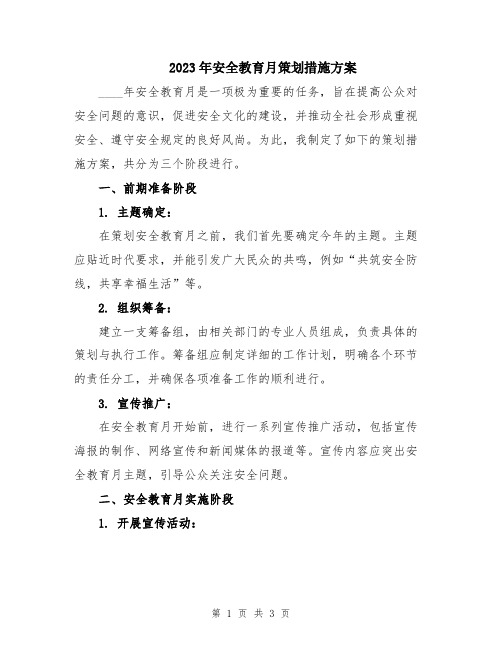 2023年安全教育月策划措施方案

____年安全教育月是一项极为重要的任务，旨在提高公众对安全问题的意识，促进安全文化的建设，并推动全社会形成重视安全、遵守安全规定的良好风尚。为此，我制定了如下的策划措施方案，共分为三个阶段进行。

一、前期准备阶段

1. 主题确定：

在策划安全教育月之前，我们首先要确定今年的主题。主题应贴近时代要求，并能引发广大民众的共鸣，例如“共筑安全防线，共享幸福生活”等。

2. 组织筹备：

建立一支筹备组，由相关部门的专业人员组成，负责具体的策划与执行工作。筹备组应制定详细的工作计划，明确各个环节的责任分工，并确保各项准备工作的顺利进行。

3. 宣传推广：

在安全教育月开始前，进行一系列宣传推广活动，包括宣传海报的制作、网络宣传和新闻媒体的报道等。宣传内容应突出安全教育月主题，引导公众关注安全问题。

二、安全教育月实施阶段

1. 开展宣传活动：

第 1 页 共 3 页